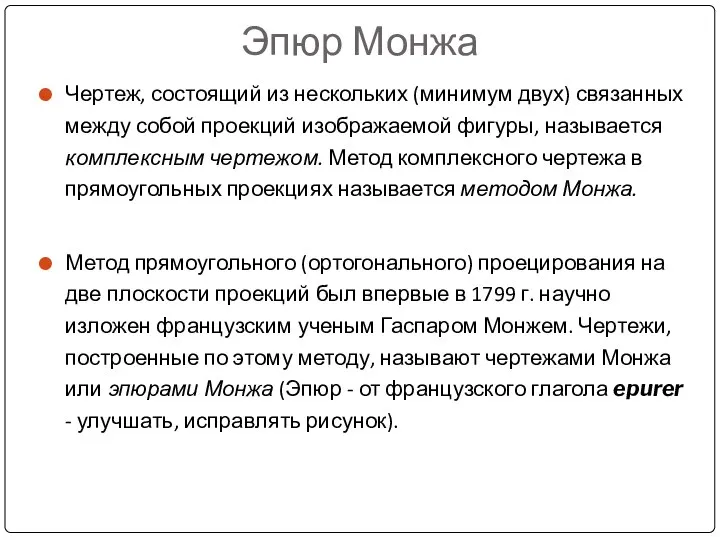 Эпюр Монжа

Чертеж, состоящий из нескольких (минимум двух) связанных между собой проекций изображаемой фигуры, называется комплексным чертежом. Метод комплексного чертежа в прямоугольных проекциях называется методом Монжа.

Метод прямоугольного (ортогонального) проецирования на две плоскости проекций был впервые в 1799 г. научно изложен французским ученым Гаспаром Монжем. Чертежи, построенные по этому методу, называют чертежами Монжа или эпюрами Монжа (Эпюр - от французского глагола epurer - улучшать, исправлять рисунок).